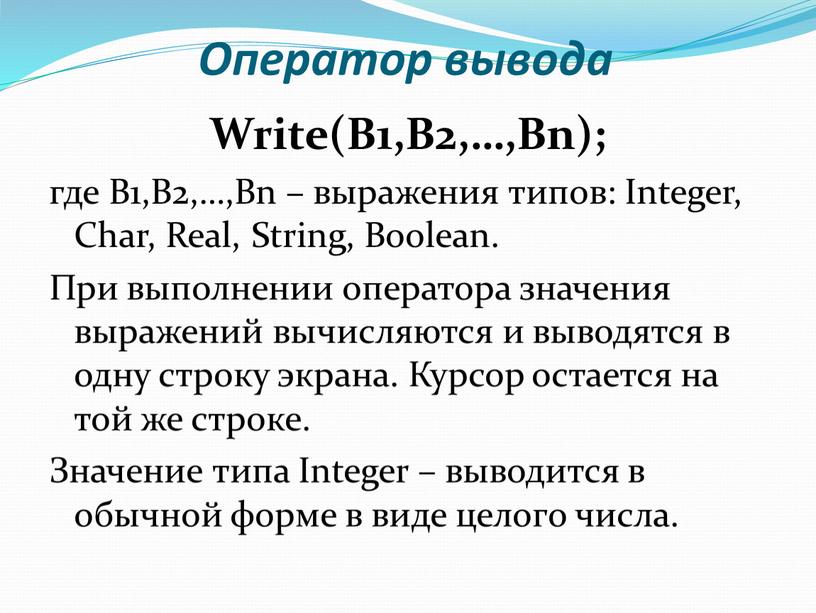 Оператор вывода

Write(B1,B2,…,Bn);

где B1,B2,…,Bn – выражения типов: Integer, Char, Real, String, Boolean.

При выполнении оператора значения выражений вычисляются и выводятся в одну строку экрана. Курсор остается на той же строке.

Значение типа Integer – выводится в обычной форме в виде целого числа.